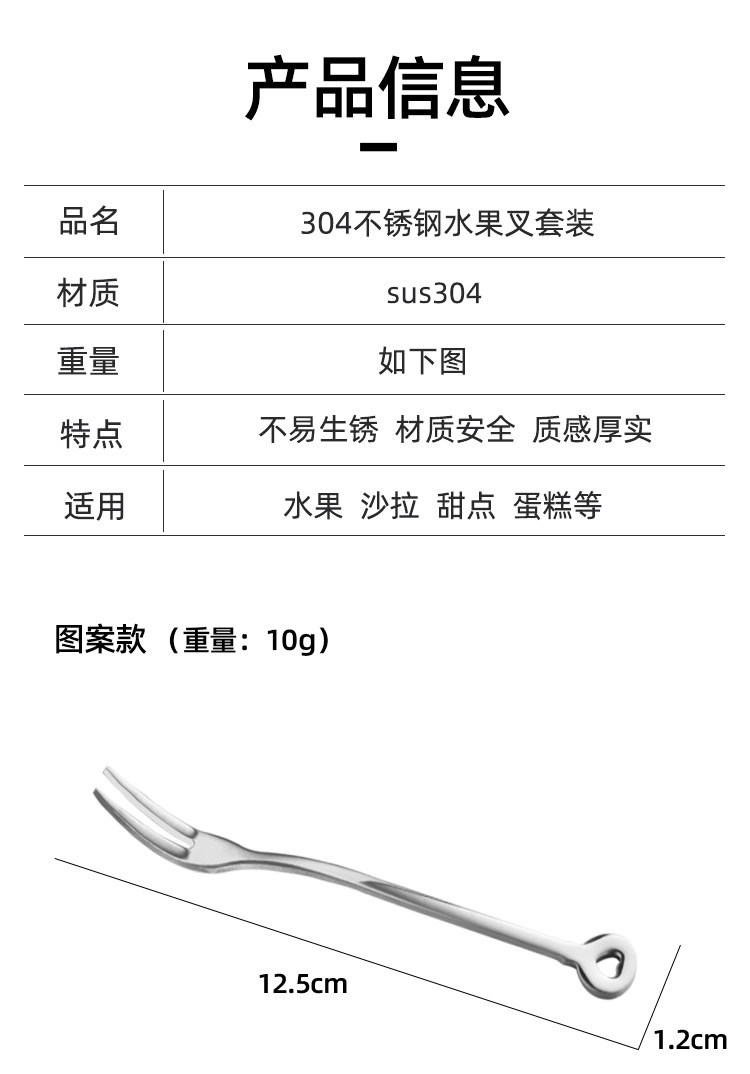 产品信息

| 品名 | 304不锈钢水果叉套装 |
|---|---|
| 材质 | sus304 |
| 重量 | 如下图 |
| 特点 | 不易生锈 材质安全 质感厚实 |
| 适用 | 水果 沙拉 甜点 蛋糕等 |

图案款（重量：10g）

12.5cm

1.2cm